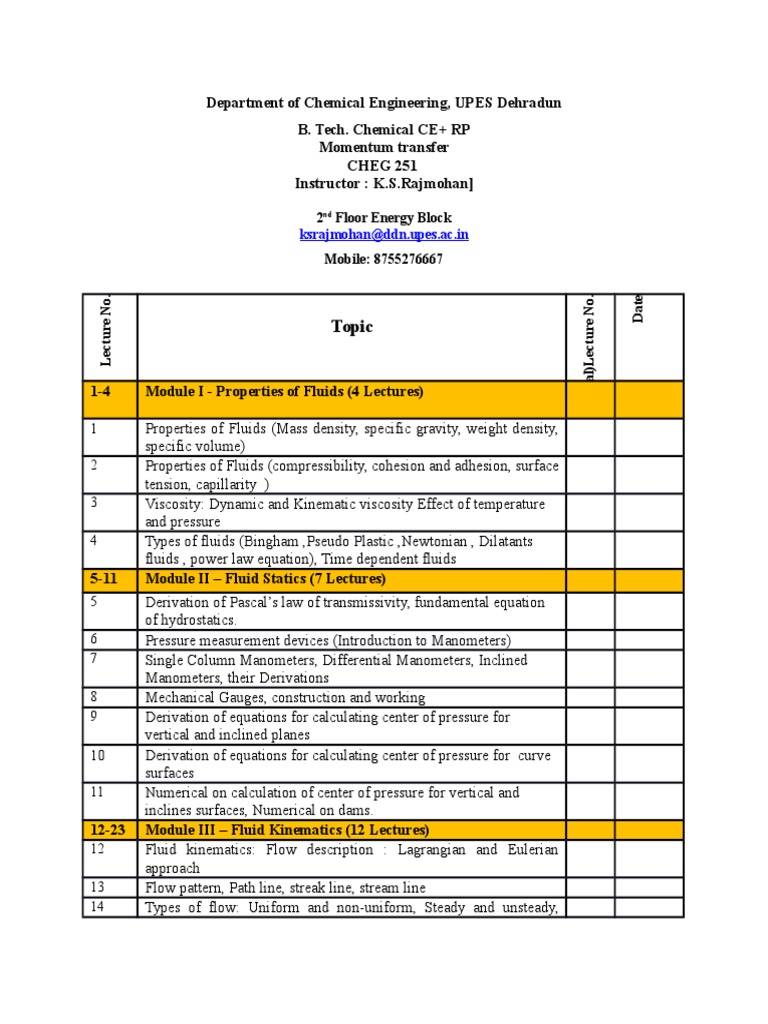 Department of Chemical Engineering, UPES Dehradun

B. Tech. Chemical CE+ RP
Momentum transfer
CHEG 251
Instructor : K.S.Rajmohan]

2$^{nd}$ Floor Energy Block
ksrajmohan@ddn.upes.ac.in

Mobile: 8755276667

| Lecture No. | Topic | al)Lecture No. | Date |
|---|---|---|---|
| 1-4 | Module I - Properties of Fluids (4 Lectures) | | |
| 1 | Properties of Fluids (Mass density, specific gravity, weight density, specific volume) | | |
| 2 | Properties of Fluids (compressibility, cohesion and adhesion, surface tension, capillarity ) | | |
| 3 | Viscosity: Dynamic and Kinematic viscosity Effect of temperature and pressure | | |
| 4 | Types of fluids (Bingham ,Pseudo Plastic ,Newtonian , Dilatants fluids , power law equation), Time dependent fluids | | |
| 5-11 | Module II – Fluid Statics (7 Lectures) | | |
| 5 | Derivation of Pascal's law of transmissivity, fundamental equation of hydrostatics. | | |
| 6 | Pressure measurement devices (Introduction to Manometers) | | |
| 7 | Single Column Manometers, Differential Manometers, Inclined Manometers, their Derivations | | |
| 8 | Mechanical Gauges, construction and working | | |
| 9 | Derivation of equations for calculating center of pressure for vertical and inclined planes | | |
| 10 | Derivation of equations for calculating center of pressure for curve surfaces | | |
| 11 | Numerical on calculation of center of pressure for vertical and inclines surfaces, Numerical on dams. | | |
| 12-23 | Module III – Fluid Kinematics (12 Lectures) | | |
| 12 | Fluid kinematics: Flow description : Lagrangian and Eulerian approach | | |
| 13 | Flow pattern, Path line, streak line, stream line | | |
| 14 | Types of flow: Uniform and non-uniform, Steady and unsteady, | | |